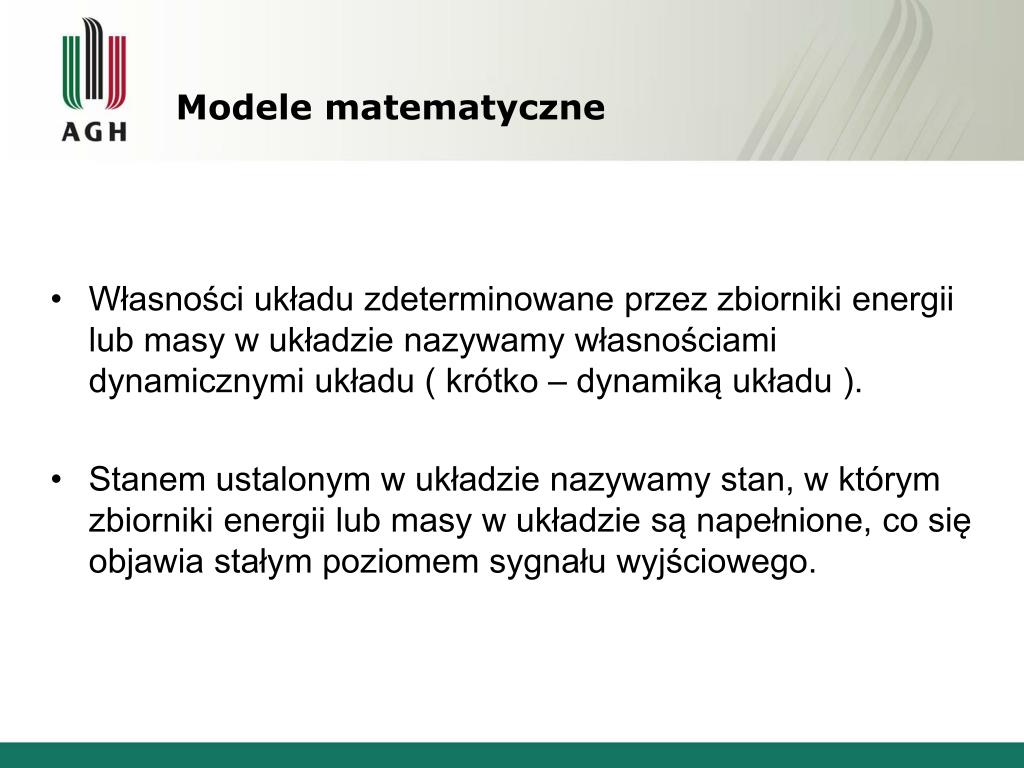 AGH

Modele matematyczne

• Własności układu zdeterminowane przez zbiorniki energii lub masy w układzie nazywamy własnościami dynamicznymi układu ( krótko – dynamiką układu ).

• Stanem ustalonym w układzie nazywamy stan, w którym zbiorniki energii lub masy w układzie są napełnione, co się objawia stałym poziomem sygnału wyjściowego.